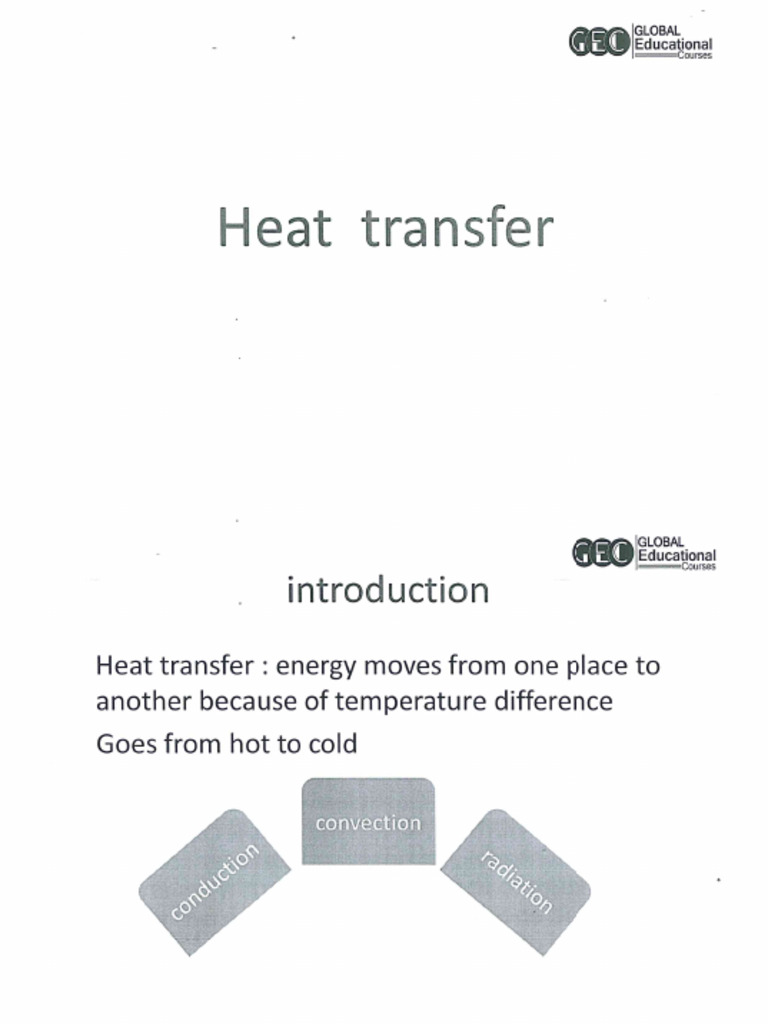 GEC GLOBAL Educational Courses

Heat transfer

GEC GLOBAL Educational Courses

introduction

Heat transfer : energy moves from one place to another because of temperature difference

Goes from hot to cold

conduction

convection

radiation